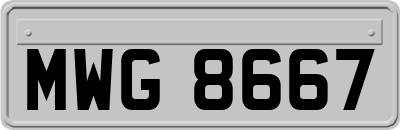 MWG 8667